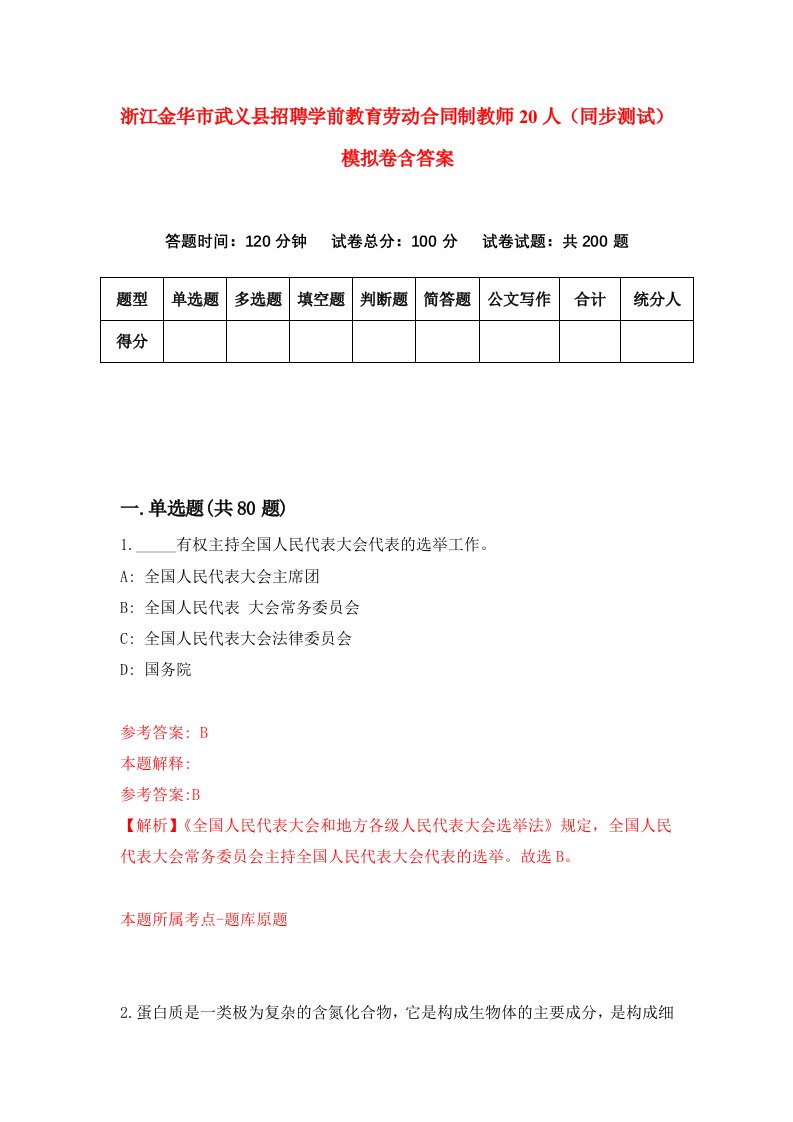 浙江金华市武义县招聘学前教育劳动合同制教师20人（同步测试）模拟卷含答案

答题时间：120分钟　试卷总分：100分　试卷试题：共200题

| 题型 | 单选题 | 多选题 | 填空题 | 判断题 | 简答题 | 公文写作 | 合计 | 统分人 |
|---|---|---|---|---|---|---|---|---|
| 得分 | | | | | | | | |

一.单选题(共80题)

1._____有权主持全国人民代表大会代表的选举工作。

A: 全国人民代表大会主席团

B: 全国人民代表 大会常务委员会

C: 全国人民代表大会法律委员会

D: 国务院

参考答案: B

本题解释:

参考答案:B

【解析】《全国人民代表大会和地方各级人民代表大会选举法》规定，全国人民代表大会常务委员会主持全国人民代表大会代表的选举。故选B。

本题所属考点-题库原题

2.蛋白质是一类极为复杂的含氮化合物，它是构成生物体的主要成分，是构成细